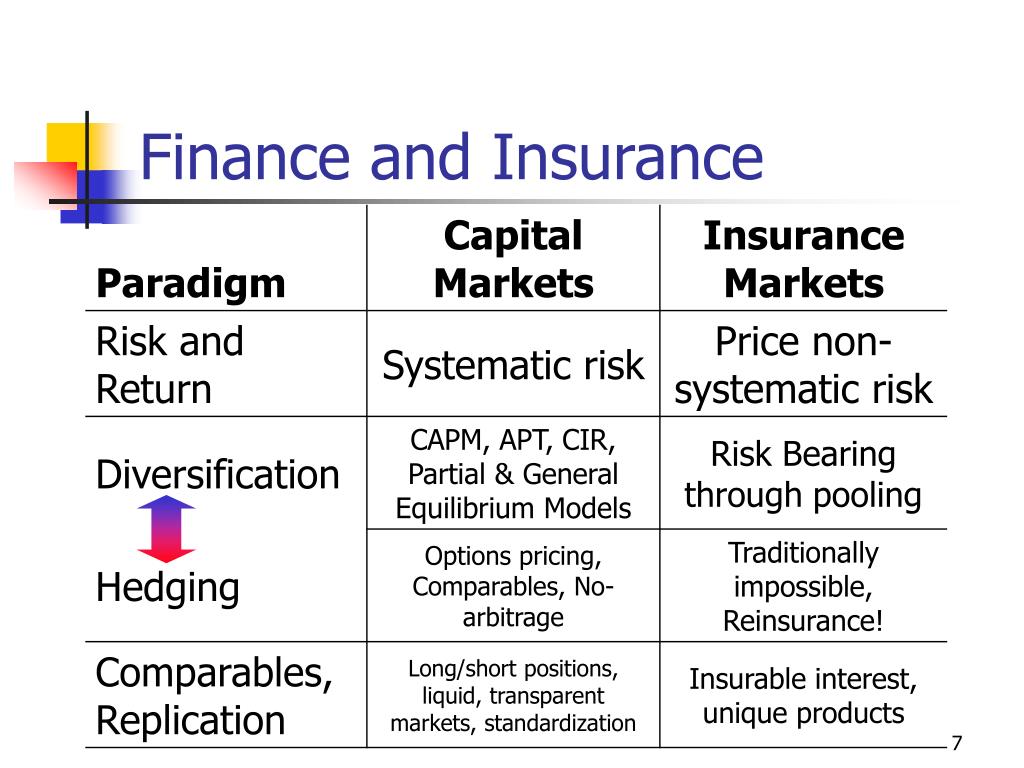 Finance and Insurance

| Paradigm | Capital Markets | Insurance Markets |
|---|---|---|
| Risk and Return | Systematic risk | Price non-systematic risk |
| Diversification | CAPM, APT, CIR, Partial & General Equilibrium Models | Risk Bearing through pooling |
| Hedging | Options pricing, Comparables, No-arbitrage | Traditionally impossible, Reinsurance! |
| Comparables, Replication | Long/short positions, liquid, transparent markets, standardization | Insurable interest, unique products |

7